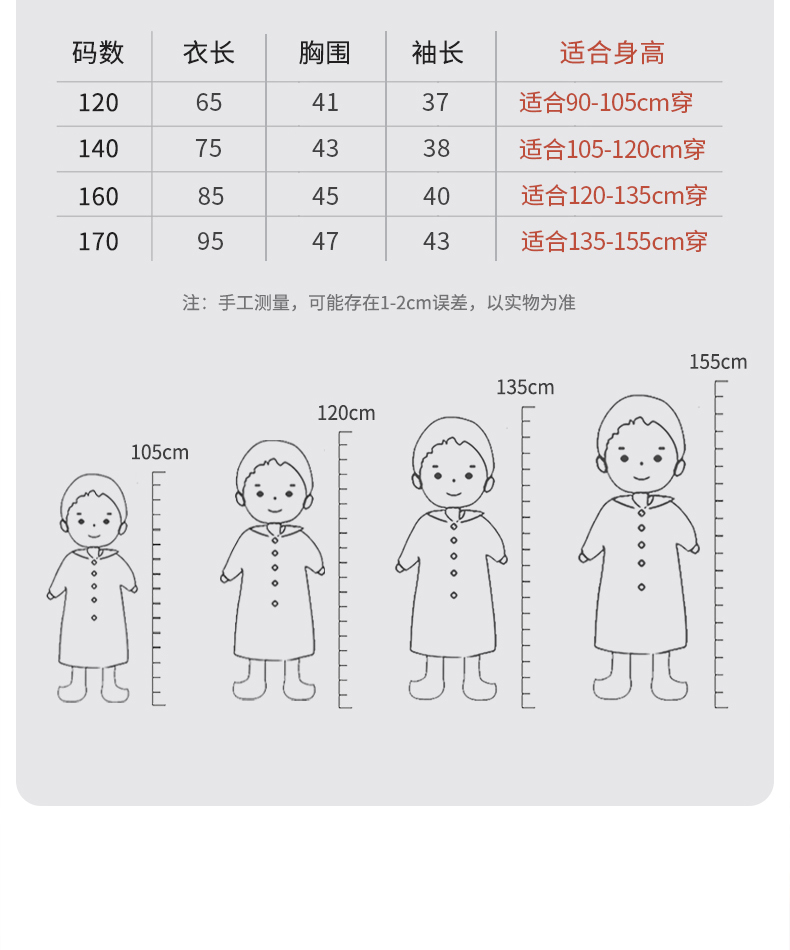 | 码数 | 衣长 | 胸围 | 袖长 | 适合身高 |
|---|---|---|---|---|
| 120 | 65 | 41 | 37 | 适合90-105cm穿 |
| 140 | 75 | 43 | 38 | 适合105-120cm穿 |
| 160 | 85 | 45 | 40 | 适合120-135cm穿 |
| 170 | 95 | 47 | 43 | 适合135-155cm穿 |

注：手工测量，可能存在1-2cm误差，以实物为准

105cm

120cm

135cm

155cm